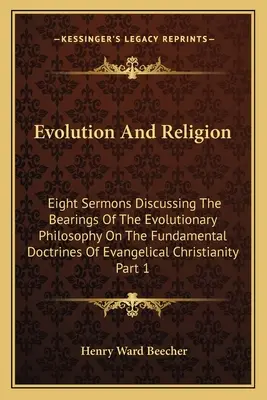 —KESSINGER'S LEGACY REPRINTS—

Evolution And Religion

Eight Sermons Discussing The Bearings Of The Evolutionary Philosophy On The Fundamental Doctrines Of Evangelical Christianity Part 1

Henry Ward Beecher